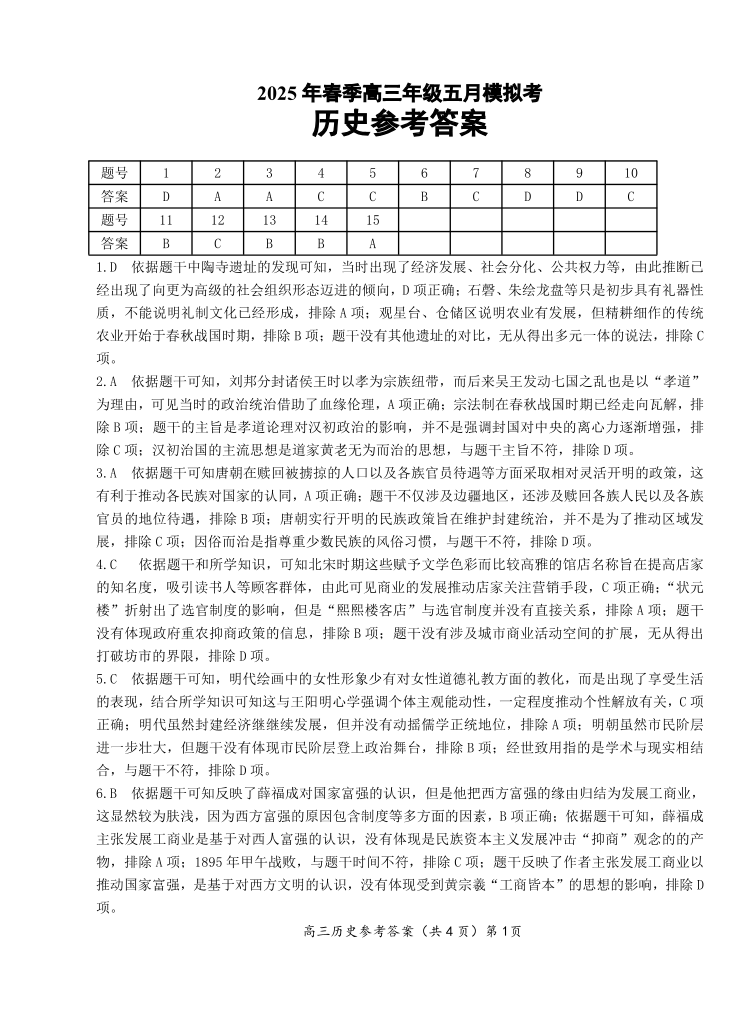 2025年春季高三年级五月模拟考
历史参考答案

| 题号 | 1 | 2 | 3 | 4 | 5 | 6 | 7 | 8 | 9 | 10 |
|---|---|---|---|---|---|---|---|---|---|---|
| 答案 | D | A | A | C | C | B | C | D | D | C |
| 题号 | 11 | 12 | 13 | 14 | 15 | | | | | |
| 答案 | B | C | B | B | A | | | | | |

1.D 依据题干中陶寺遗址的发现可知，当时出现了经济发展、社会分化、公共权力等，由此推断已经出现了向更为高级的社会组织形态迈进的倾向，D项正确；石磬、朱绘龙盘等只是初步具有礼器性质，不能说明礼制文化已经形成，排除A项；观星台、仓储区说明农业有发展，但精耕细作的传统农业开始于春秋战国时期，排除B项；题干没有其他遗址的对比，无从得出多元一体的说法，排除C项。

2.A 依据题干可知，刘邦分封诸侯王时以孝为宗族纽带，而后来吴王发动七国之乱也是以“孝道”为理由，可见当时的政治统治借助了血缘伦理，A项正确；宗法制在春秋战国时期已经走向瓦解，排除B项；题干的主旨是孝道论理对汉初政治的影响，并不是强调封国对中央的离心力逐渐增强，排除C项；汉初治国的主流思想是道家黄老无为而治的思想，与题干主旨不符，排除D项。

3.A 依据题干可知唐朝在赎回被掳掠的人口以及各族官员待遇等方面采取相对灵活开明的政策，这有利于推动各民族对国家的认同，A项正确；题干不仅涉及边疆地区，还涉及赎回各族人民以及各族官员的地位待遇，排除B项；唐朝实行开明的民族政策旨在维护封建统治，并不是为了推动区域发展，排除C项；因俗而治是指尊重少数民族的风俗习惯，与题干不符，排除D项。

4.C 依据题干和所学知识，可知北宋时期这些赋予文学色彩而比较高雅的馆店名称旨在提高店家的知名度，吸引读书人等顾客群体，由此可见商业的发展推动店家关注营销手段，C项正确；“状元楼”折射出了选官制度的影响，但是“熙熙楼客店”与选官制度并没有直接关系，排除A项；题干没有体现政府重农抑商政策的信息，排除B项；题干没有涉及城市商业活动空间的扩展，无从得出打破坊市的界限，排除D项。

5.C 依据题干可知，明代绘画中的女性形象少有对女性道德礼教方面的教化，而是出现了享受生活的表现，结合所学知识可知这与王阳明心学强调个体主观能动性，一定程度推动个性解放有关，C项正确；明代虽然封建经济继续发展，但并没有动摇儒学正统地位，排除A项；明朝虽然市民阶层进一步壮大，但题干没有体现市民阶层登上政治舞台，排除B项；经世致用指的是学术与现实相结合，与题干不符，排除D项。

6.B 依据题干可知反映了薛福成对国家富强的认识，但是他把西方富强的缘由归结为发展工商业，这显然较为肤浅，因为西方富强的原因包含制度等多方面的因素，B项正确；依据题干可知，薛福成主张发展工商业是基于对西人富强的认识，没有体现是民族资本主义发展冲击“抑商”观念的的产物，排除A项；1895年甲午战败，与题干时间不符，排除C项；题干反映了作者主张发展工商业以推动国家富强，是基于对西方文明的认识，没有体现受到黄宗羲“工商皆本”的思想的影响，排除D项。

高三历史参考答案（共4页）第1页